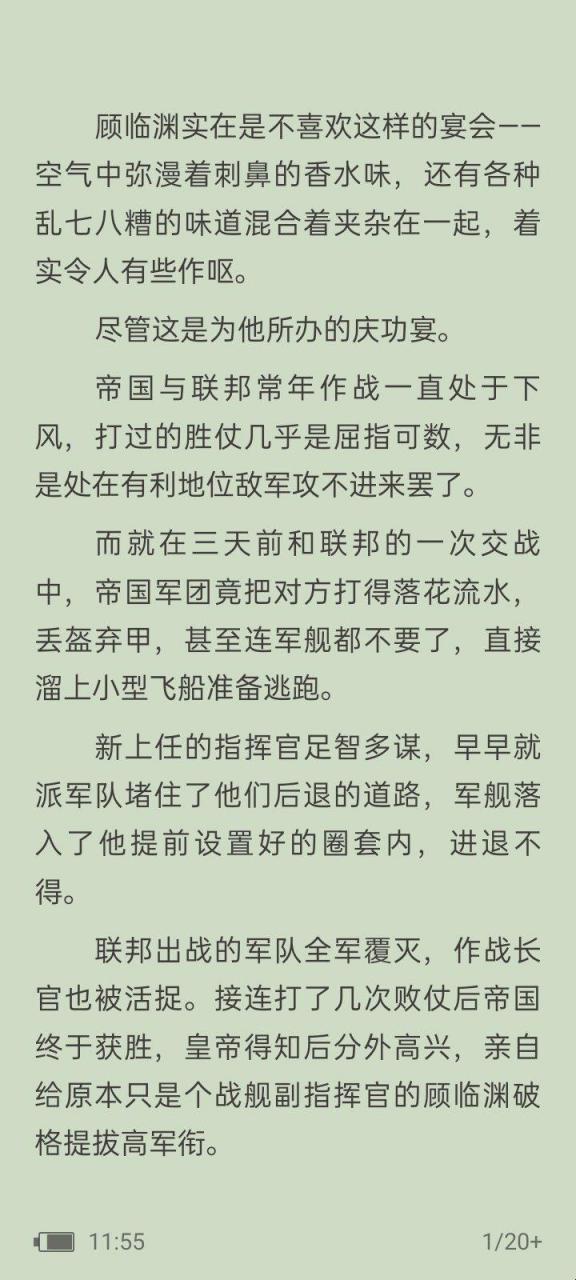 顾临渊实在是不喜欢这样的宴会——空气中弥漫着刺鼻的香水味，还有各种乱七八糟的味道混合着夹杂在一起，着实令人有些作呕。

尽管这是为他所办的庆功宴。

帝国与联邦常年作战一直处于下风，打过的胜仗几乎是屈指可数，无非是处在有利地位敌军攻不进来罢了。

而就在三天前和联邦的一次交战中，帝国军团竟把对方打得落花流水，丢盔弃甲，甚至连军舰都不要了，直接溜上小型飞船准备逃跑。

新上任的指挥官足智多谋，早早就派军队堵住了他们后退的道路，军舰落入了他提前设置好的圈套内，进退不得。

联邦出战的军队全军覆灭，作战长官也被活捉。接连打了几次败仗后帝国终于获胜，皇帝得知后分外高兴，亲自给原本只是个战舰副指挥官的顾临渊破格提拔高军衔。

11:55

1/20+